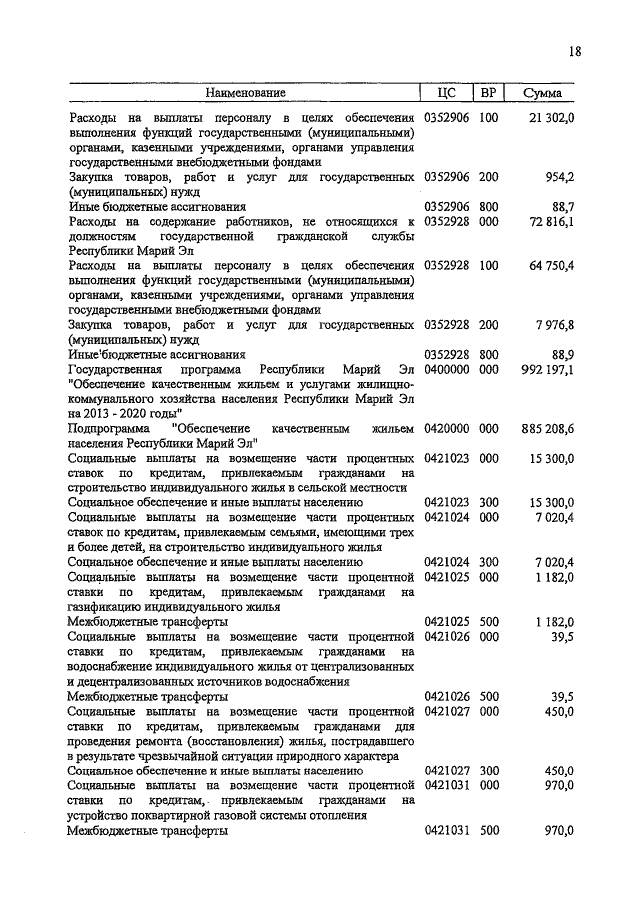 18

| Наименование | ЦС | ВР | Сумма |
|---|---|---|---|
| Расходы на выплаты персоналу в целях обеспечения выполнения функций государственными (муниципальными) органами, казенными учреждениями, органами управления государственными внебюджетными фондами | 0352906 | 100 | 21 302,0 |
| Закупка товаров, работ и услуг для государственных (муниципальных) нужд | 0352906 | 200 | 954,2 |
| Иные бюджетные ассигнования | 0352906 | 800 | 88,7 |
| Расходы на содержание работников, не относящихся к должностям государственной гражданской службы Республики Марий Эл | 0352928 | 000 | 72 816,1 |
| Расходы на выплаты персоналу в целях обеспечения выполнения функций государственными (муниципальными) органами, казенными учреждениями, органами управления государственными внебюджетными фондами | 0352928 | 100 | 64 750,4 |
| Закупка товаров, работ и услуг для государственных (муниципальных) нужд | 0352928 | 200 | 7 976,8 |
| Иные'бюджетные ассигнования | 0352928 | 800 | 88,9 |
| Государственная программа Республики Марий Эл "Обеспечение качественным жильем и услугами жилищно-коммунального хозяйства населения Республики Марий Эл на 2013 - 2020 годы" | 0400000 | 000 | 992 197,1 |
| Подпрограмма "Обеспечение качественным жильем населения Республики Марий Эл" | 0420000 | 000 | 885 208,6 |
| Социальные выплаты на возмещение части процентных ставок по кредитам, привлекаемым гражданами на строительство индивидуального жилья в сельской местности | 0421023 | 000 | 15 300,0 |
| Социальное обеспечение и иные выплаты населению | 0421023 | 300 | 15 300,0 |
| Социальные выплаты на возмещение части процентных ставок по кредитам, привлекаемым семьями, имеющими трех и более детей, на строительство индивидуального жилья | 0421024 | 000 | 7 020,4 |
| Социальное обеспечение и иные выплаты населению | 0421024 | 300 | 7 020,4 |
| Социальные выплаты на возмещение части процентной ставки по кредитам, привлекаемым гражданами на газификацию индивидуального жилья | 0421025 | 000 | 1 182,0 |
| Межбюджетные трансферты | 0421025 | 500 | 1 182,0 |
| Социальные выплаты на возмещение части процентной ставки по кредитам, привлекаемым гражданами на водоснабжение индивидуального жилья от централизованных и децентрализованных источников водоснабжения | 0421026 | 000 | 39,5 |
| Межбюджетные трансферты | 0421026 | 500 | 39,5 |
| Социальные выплаты на возмещение части процентной ставки по кредитам, привлекаемым гражданами для проведения ремонта (восстановления) жилья, пострадавшего в результате чрезвычайной ситуации природного характера | 0421027 | 000 | 450,0 |
| Социальное обеспечение и иные выплаты населению | 0421027 | 300 | 450,0 |
| Социальные выплаты на возмещение части процентной ставки по кредитам, привлекаемым гражданами на устройство поквартирной газовой системы отопления | 0421031 | 000 | 970,0 |
| Межбюджетные трансферты | 0421031 | 500 | 970,0 |